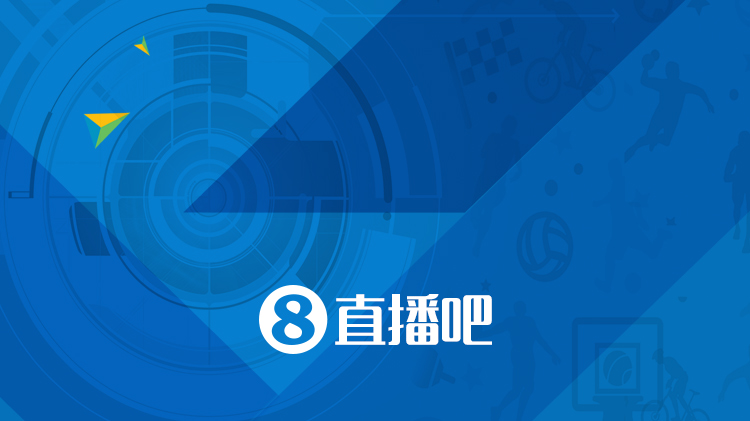 8 直播吧